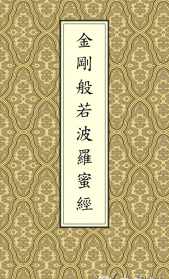 金剛般若波羅蜜經